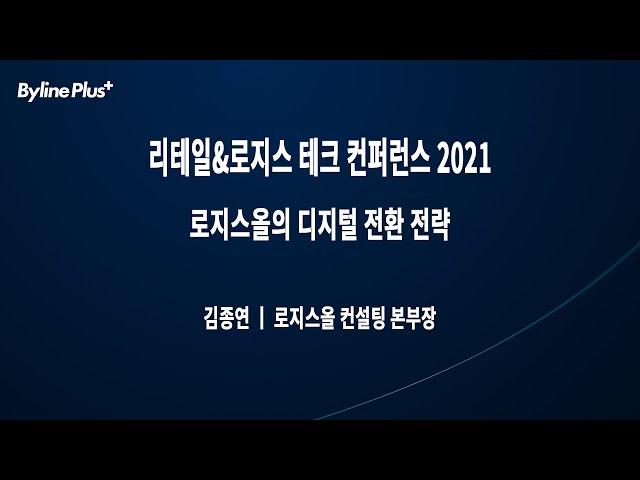 Byline Plus+

리테일&로지스 테크 컨퍼런스 2021

로지스올의 디지털 전환 전략

김종연 | 로지스올 컨설팅 본부장